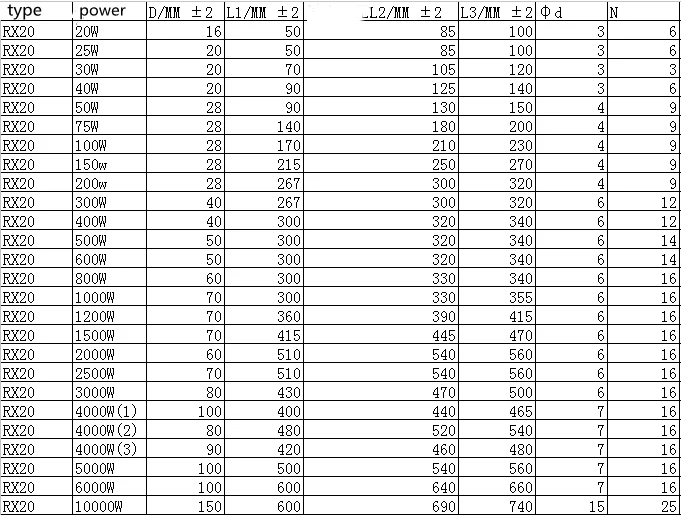 | type | power | D/MM ±2 | L1/MM ±2 | LL2/MM ±2 | L3/MM ±2 | Φd | N |
|---|---|---|---|---|---|---|---|
| RX20 | 20W | 16 | 50 | 85 | 100 | 3 | 6 |
| RX20 | 25W | 20 | 50 | 85 | 100 | 3 | 6 |
| RX20 | 30W | 20 | 70 | 105 | 120 | 3 | 3 |
| RX20 | 40W | 20 | 90 | 125 | 140 | 3 | 6 |
| RX20 | 50W | 28 | 90 | 130 | 150 | 4 | 9 |
| RX20 | 75W | 28 | 140 | 180 | 200 | 4 | 9 |
| RX20 | 100W | 28 | 170 | 210 | 230 | 4 | 9 |
| RX20 | 150w | 28 | 215 | 250 | 270 | 4 | 9 |
| RX20 | 200w | 28 | 267 | 300 | 320 | 4 | 9 |
| RX20 | 300W | 40 | 267 | 300 | 320 | 6 | 12 |
| RX20 | 400W | 40 | 300 | 320 | 340 | 6 | 12 |
| RX20 | 500W | 50 | 300 | 320 | 340 | 6 | 14 |
| RX20 | 600W | 50 | 300 | 320 | 340 | 6 | 14 |
| RX20 | 800W | 60 | 300 | 330 | 340 | 6 | 16 |
| RX20 | 1000W | 70 | 300 | 330 | 355 | 6 | 16 |
| RX20 | 1200W | 70 | 360 | 390 | 415 | 6 | 16 |
| RX20 | 1500W | 70 | 415 | 445 | 470 | 6 | 16 |
| RX20 | 2000W | 60 | 510 | 540 | 560 | 6 | 16 |
| RX20 | 2500W | 70 | 510 | 540 | 560 | 6 | 16 |
| RX20 | 3000W | 80 | 430 | 470 | 500 | 6 | 16 |
| RX20 | 4000W(1) | 100 | 400 | 440 | 465 | 7 | 16 |
| RX20 | 4000W(2) | 80 | 480 | 520 | 540 | 7 | 16 |
| RX20 | 4000W(3) | 90 | 420 | 460 | 480 | 7 | 16 |
| RX20 | 5000W | 100 | 500 | 540 | 560 | 7 | 16 |
| RX20 | 6000W | 100 | 600 | 640 | 660 | 7 | 16 |
| RX20 | 10000W | 150 | 600 | 690 | 740 | 15 | 25 |